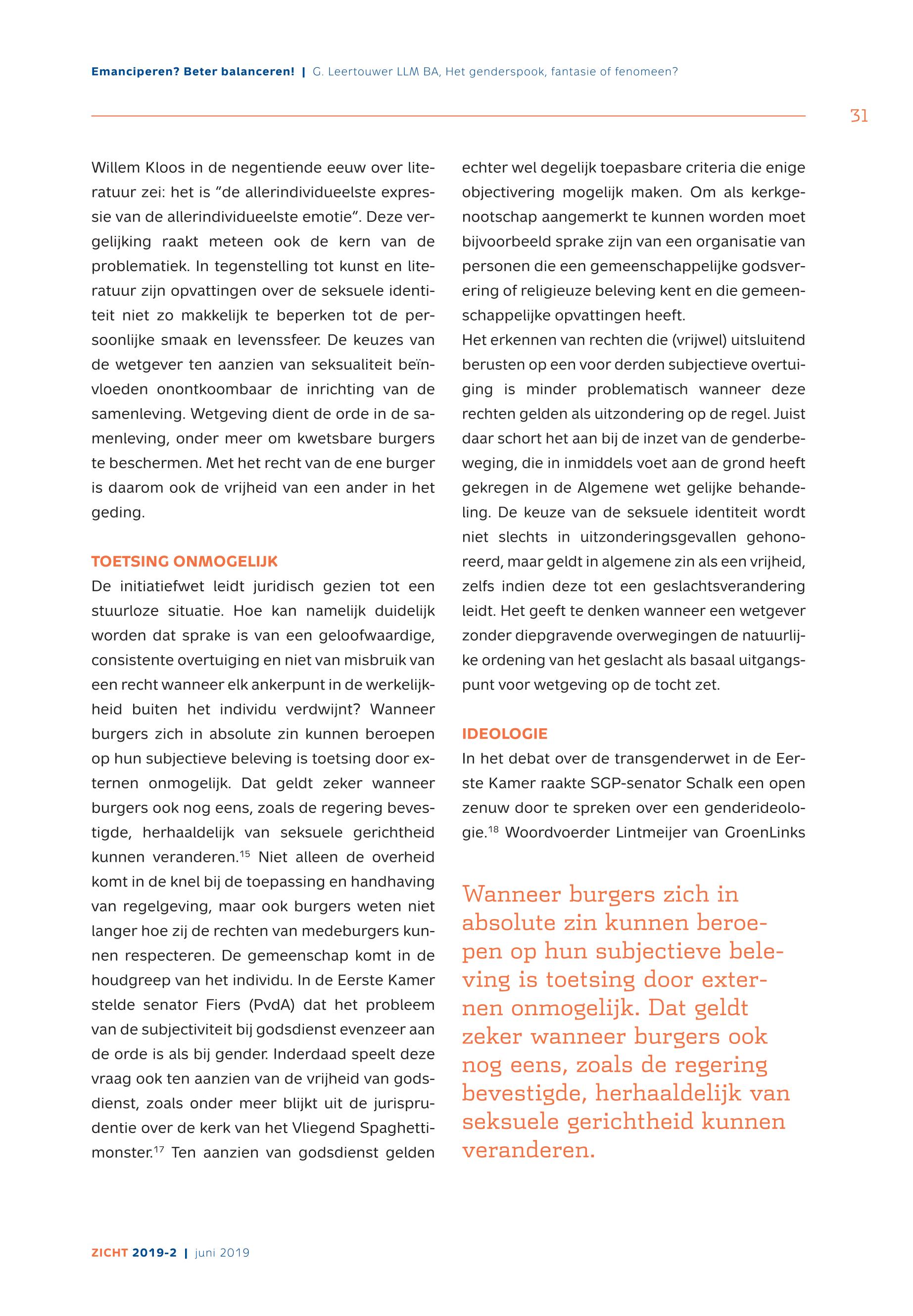 Emanciperen? Beter balanceren! | G. Leertouwer LLM BA, Het genderspook, fantasie of fenomeen?

31

Willem Kloos in de negentiende eeuw over literatuur zei: het is "de allerindividueelste expressie van de allerindividueelste emotie". Deze vergelijking raakt meteen ook de kern van de problematiek. In tegenstelling tot kunst en literatuur zijn opvattingen over de seksuele identiteit niet zo makkelijk te beperken tot de persoonlijke smaak en levenssfeer. De keuzes van de wetgever ten aanzien van seksualiteit beïnvloeden onontkoombaar de inrichting van de samenleving. Wetgeving dient de orde in de samenleving, onder meer om kwetsbare burgers te beschermen. Met het recht van de ene burger is daarom ook de vrijheid van een ander in het geding.

TOETSING ONMOGELIJK
De initiatiefwet leidt juridisch gezien tot een stuurloze situatie. Hoe kan namelijk duidelijk worden dat sprake is van een geloofwaardige, consistente overtuiging en niet van misbruik van een recht wanneer elk ankerpunt in de werkelijkheid buiten het individu verdwijnt? Wanneer burgers zich in absolute zin kunnen beroepen op hun subjectieve beleving is toetsing door externen onmogelijk. Dat geldt zeker wanneer burgers ook nog eens, zoals de regering bevestigde, herhaaldelijk van seksuele gerichtheid kunnen veranderen.$^{15}$ Niet alleen de overheid komt in de knel bij de toepassing en handhaving van regelgeving, maar ook burgers weten niet langer hoe zij de rechten van medeburgers kunnen respecteren. De gemeenschap komt in de houdgreep van het individu. In de Eerste Kamer stelde senator Fiers (PvdA) dat het probleem van de subjectiviteit bij godsdienst evenzeer aan de orde is als bij gender. Inderdaad speelt deze vraag ook ten aanzien van de vrijheid van godsdienst, zoals onder meer blijkt uit de jurisprudentie over de kerk van het Vliegend Spaghettimonster.$^{17}$ Ten aanzien van godsdienst gelden echter wel degelijk toepasbare criteria die enige objectivering mogelijk maken. Om als kerkgenootschap aangemerkt te kunnen worden moet bijvoorbeeld sprake zijn van een organisatie van personen die een gemeenschappelijke godsverering of religieuze beleving kent en die gemeenschappelijke opvattingen heeft.
Het erkennen van rechten die (vrijwel) uitsluitend berusten op een voor derden subjectieve overtuiging is minder problematisch wanneer deze rechten gelden als uitzondering op de regel. Juist daar schort het aan bij de inzet van de genderbeweging, die in inmiddels voet aan de grond heeft gekregen in de Algemene wet gelijke behandeling. De keuze van de seksuele identiteit wordt niet slechts in uitzonderingsgevallen gehonoreerd, maar geldt in algemene zin als een vrijheid, zelfs indien deze tot een geslachtsverandering leidt. Het geeft te denken wanneer een wetgever zonder diepgravende overwegingen de natuurlijke ordening van het geslacht als basaal uitgangspunt voor wetgeving op de tocht zet.

IDEOLOGIE
In het debat over de transgenderwet in de Eerste Kamer raakte SGP-senator Schalk een open zenuw door te spreken over een genderideologie.$^{18}$ Woordvoerder Lintmeijer van GroenLinks

Wanneer burgers zich in absolute zin kunnen beroepen op hun subjectieve beleving is toetsing door externen onmogelijk. Dat geldt zeker wanneer burgers ook nog eens, zoals de regering bevestigde, herhaaldelijk van seksuele gerichtheid kunnen veranderen.

ZICHT 2019-2 | juni 2019